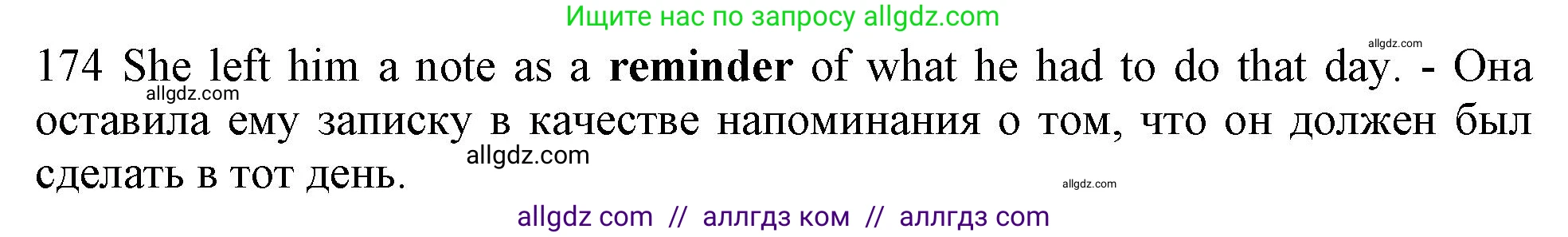 Ищите нас по запросу allgdz.com

allgdz.com

174 She left him a note as a **reminder** of what he had to do that day. - Она оставила ему записку в качестве напоминания о том, что он должен был сделать в тот день.

allgdz.com

allgdz.com

allgdz.com

allgdz com // аллгдз ком // аллгдз com